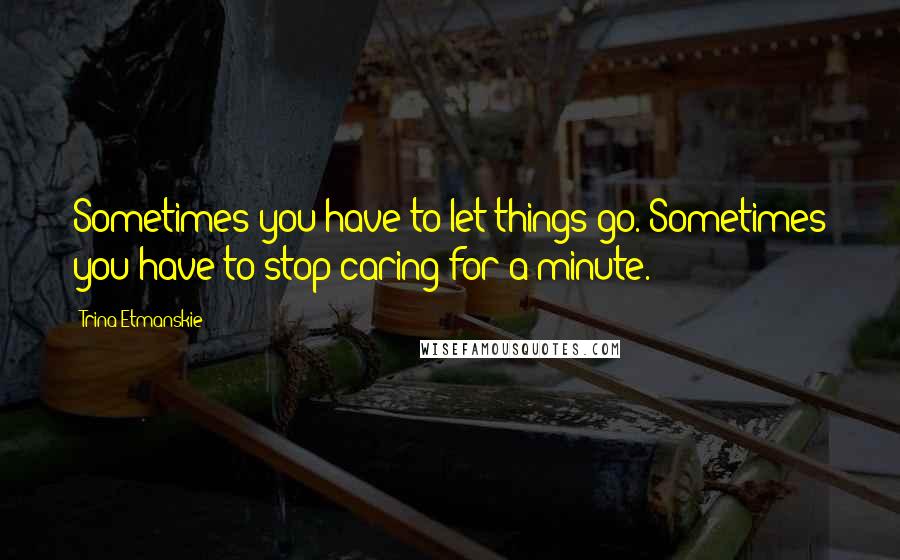 Sometimes you have to let things go. Sometimes you have to stop caring for a minute.

Trina Etmanskie

WISEFAMOUSQUOTES.COM